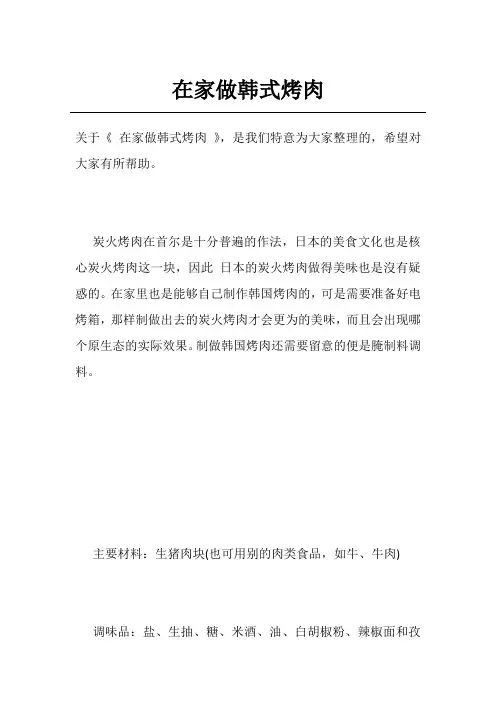 在家做韩式烤肉

关于《 在家做韩式烤肉 》，是我们特意为大家整理的，希望对大家有所帮助。

炭火烤肉在首尔是十分普遍的作法，日本的美食文化也是核心炭火烤肉这一块，因此 日本的炭火烤肉做得美味也是沒有疑惑的。在家里也是能够自己制作韩国烤肉的，可是需要准备好电烤箱，那样制做出去的炭火烤肉才会更为的美味，而且会出现哪个原生态的实际效果。制做韩国烤肉还需要留意的便是腌制料调料。

主要材料：生猪肉块(也可用别的肉类食品，如牛、牛肉)

调味品：盐、生抽、糖、米酒、油、白胡椒粉、辣椒面和孜